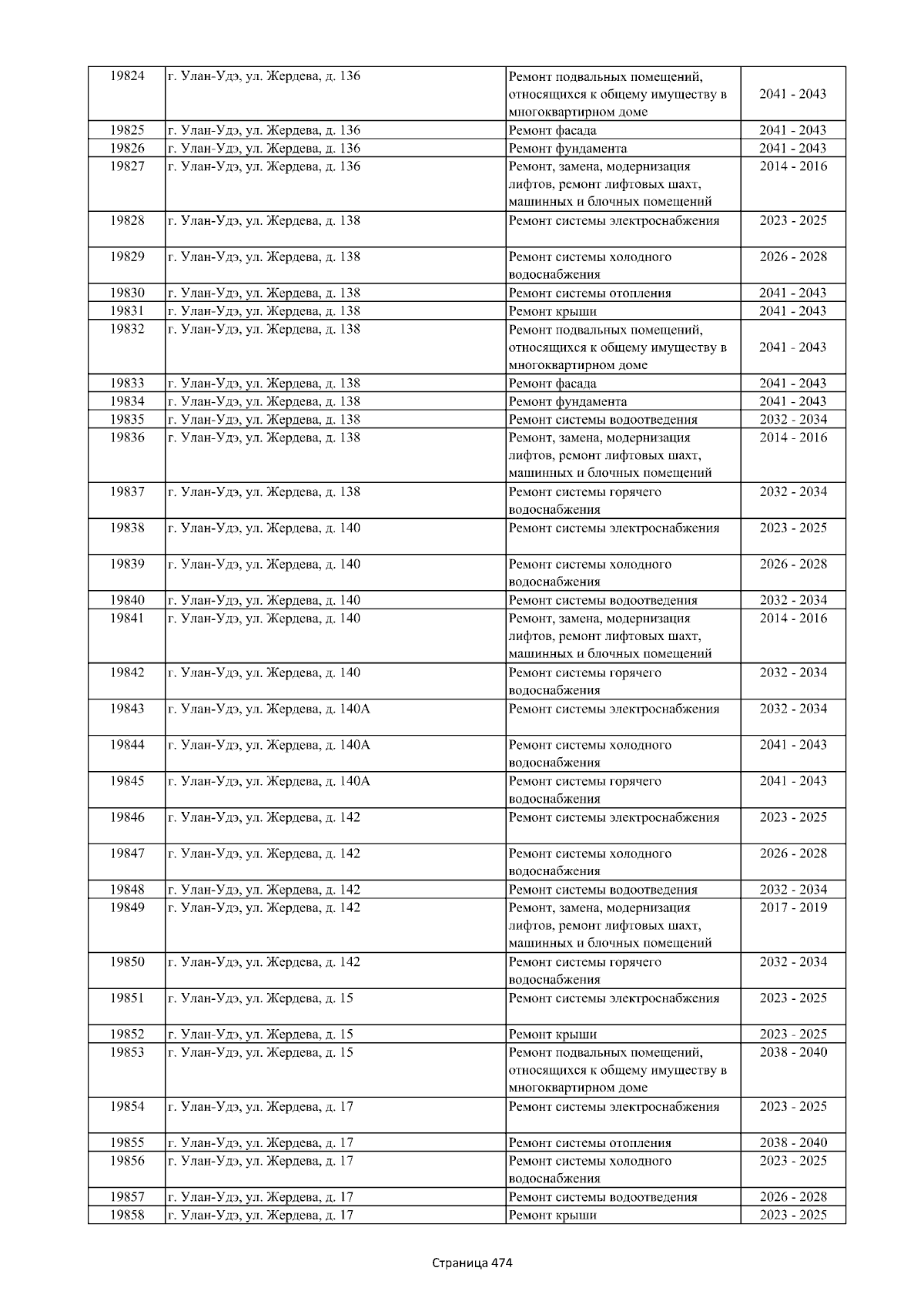 | 19824 | г. Улан-Удэ, ул. Жердева, д. 136 | Ремонт подвальных помещений, относящихся к общему имуществу в многоквартирном доме | 2041 - 2043 |
|---|---|---|---|
| 19825 | г. Улан-Удэ, ул. Жердева, д. 136 | Ремонт фасада | 2041 - 2043 |
| 19826 | г. Улан-Удэ, ул. Жердева, д. 136 | Ремонт фундамента | 2041 - 2043 |
| 19827 | г. Улан-Удэ, ул. Жердева, д. 136 | Ремонт, замена, модернизация лифтов, ремонт лифтовых шахт, машинных и блочных помещений | 2014 - 2016 |
| 19828 | г. Улан-Удэ, ул. Жердева, д. 138 | Ремонт системы электроснабжения | 2023 - 2025 |
| 19829 | г. Улан-Удэ, ул. Жердева, д. 138 | Ремонт системы холодного водоснабжения | 2026 - 2028 |
| 19830 | г. Улан-Удэ, ул. Жердева, д. 138 | Ремонт системы отопления | 2041 - 2043 |
| 19831 | г. Улан-Удэ, ул. Жердева, д. 138 | Ремонт крыши | 2041 - 2043 |
| 19832 | г. Улан-Удэ, ул. Жердева, д. 138 | Ремонт подвальных помещений, относящихся к общему имуществу в многоквартирном доме | 2041 - 2043 |
| 19833 | г. Улан-Удэ, ул. Жердева, д. 138 | Ремонт фасада | 2041 - 2043 |
| 19834 | г. Улан-Удэ, ул. Жердева, д. 138 | Ремонт фундамента | 2041 - 2043 |
| 19835 | г. Улан-Удэ, ул. Жердева, д. 138 | Ремонт системы водоотведения | 2032 - 2034 |
| 19836 | г. Улан-Удэ, ул. Жердева, д. 138 | Ремонт, замена, модернизация лифтов, ремонт лифтовых шахт, машинных и блочных помещений | 2014 - 2016 |
| 19837 | г. Улан-Удэ, ул. Жердева, д. 138 | Ремонт системы горячего водоснабжения | 2032 - 2034 |
| 19838 | г. Улан-Удэ, ул. Жердева, д. 140 | Ремонт системы электроснабжения | 2023 - 2025 |
| 19839 | г. Улан-Удэ, ул. Жердева, д. 140 | Ремонт системы холодного водоснабжения | 2026 - 2028 |
| 19840 | г. Улан-Удэ, ул. Жердева, д. 140 | Ремонт системы водоотведения | 2032 - 2034 |
| 19841 | г. Улан-Удэ, ул. Жердева, д. 140 | Ремонт, замена, модернизация лифтов, ремонт лифтовых шахт, машинных и блочных помещений | 2014 - 2016 |
| 19842 | г. Улан-Удэ, ул. Жердева, д. 140 | Ремонт системы горячего водоснабжения | 2032 - 2034 |
| 19843 | г. Улан-Удэ, ул. Жердева, д. 140А | Ремонт системы электроснабжения | 2032 - 2034 |
| 19844 | г. Улан-Удэ, ул. Жердева, д. 140А | Ремонт системы холодного водоснабжения | 2041 - 2043 |
| 19845 | г. Улан-Удэ, ул. Жердева, д. 140А | Ремонт системы горячего водоснабжения | 2041 - 2043 |
| 19846 | г. Улан-Удэ, ул. Жердева, д. 142 | Ремонт системы электроснабжения | 2023 - 2025 |
| 19847 | г. Улан-Удэ, ул. Жердева, д. 142 | Ремонт системы холодного водоснабжения | 2026 - 2028 |
| 19848 | г. Улан-Удэ, ул. Жердева, д. 142 | Ремонт системы водоотведения | 2032 - 2034 |
| 19849 | г. Улан-Удэ, ул. Жердева, д. 142 | Ремонт, замена, модернизация лифтов, ремонт лифтовых шахт, машинных и блочных помещений | 2017 - 2019 |
| 19850 | г. Улан-Удэ, ул. Жердева, д. 142 | Ремонт системы горячего водоснабжения | 2032 - 2034 |
| 19851 | г. Улан-Удэ, ул. Жердева, д. 15 | Ремонт системы электроснабжения | 2023 - 2025 |
| 19852 | г. Улан-Удэ, ул. Жердева, д. 15 | Ремонт крыши | 2023 - 2025 |
| 19853 | г. Улан-Удэ, ул. Жердева, д. 15 | Ремонт подвальных помещений, относящихся к общему имуществу в многоквартирном доме | 2038 - 2040 |
| 19854 | г. Улан-Удэ, ул. Жердева, д. 17 | Ремонт системы электроснабжения | 2023 - 2025 |
| 19855 | г. Улан-Удэ, ул. Жердева, д. 17 | Ремонт системы отопления | 2038 - 2040 |
| 19856 | г. Улан-Удэ, ул. Жердева, д. 17 | Ремонт системы холодного водоснабжения | 2023 - 2025 |
| 19857 | г. Улан-Удэ, ул. Жердева, д. 17 | Ремонт системы водоотведения | 2026 - 2028 |
| 19858 | г. Улан-Удэ, ул. Жердева, д. 17 | Ремонт крыши | 2023 - 2025 |

Страница 474